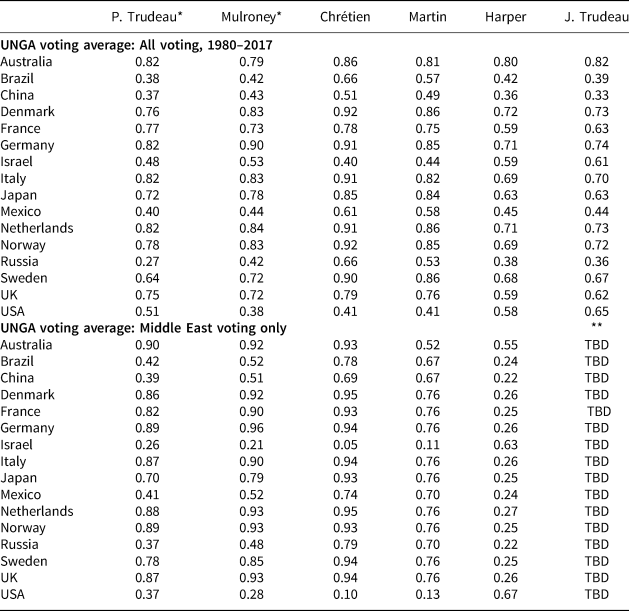 | | P. Trudeau* | Mulroney* | Chrétien | Martin | Harper | J. Trudeau |
|---|---|---|---|---|---|---|
| **UNGA voting average: All voting, 1980–2017** | | | | | | |
| Australia | 0.82 | 0.79 | 0.86 | 0.81 | 0.80 | 0.82 |
| Brazil | 0.38 | 0.42 | 0.66 | 0.57 | 0.42 | 0.39 |
| China | 0.37 | 0.43 | 0.51 | 0.49 | 0.36 | 0.33 |
| Denmark | 0.76 | 0.83 | 0.92 | 0.86 | 0.72 | 0.73 |
| France | 0.77 | 0.73 | 0.78 | 0.75 | 0.59 | 0.63 |
| Germany | 0.82 | 0.90 | 0.91 | 0.85 | 0.71 | 0.74 |
| Israel | 0.48 | 0.53 | 0.40 | 0.44 | 0.59 | 0.61 |
| Italy | 0.82 | 0.83 | 0.91 | 0.82 | 0.69 | 0.70 |
| Japan | 0.72 | 0.78 | 0.85 | 0.84 | 0.63 | 0.63 |
| Mexico | 0.40 | 0.44 | 0.61 | 0.58 | 0.45 | 0.44 |
| Netherlands | 0.82 | 0.84 | 0.91 | 0.86 | 0.71 | 0.73 |
| Norway | 0.78 | 0.83 | 0.92 | 0.85 | 0.69 | 0.72 |
| Russia | 0.27 | 0.42 | 0.66 | 0.53 | 0.38 | 0.36 |
| Sweden | 0.64 | 0.72 | 0.90 | 0.86 | 0.68 | 0.67 |
| UK | 0.75 | 0.72 | 0.79 | 0.76 | 0.59 | 0.62 |
| USA | 0.51 | 0.38 | 0.41 | 0.41 | 0.58 | 0.65 |
| **UNGA voting average: Middle East voting only** | | | | | | ** |
| Australia | 0.90 | 0.92 | 0.93 | 0.52 | 0.55 | TBD |
| Brazil | 0.42 | 0.52 | 0.78 | 0.67 | 0.24 | TBD |
| China | 0.39 | 0.51 | 0.69 | 0.67 | 0.22 | TBD |
| Denmark | 0.86 | 0.92 | 0.95 | 0.76 | 0.26 | TBD |
| France | 0.82 | 0.90 | 0.93 | 0.76 | 0.25 | TBD |
| Germany | 0.89 | 0.96 | 0.94 | 0.76 | 0.26 | TBD |
| Israel | 0.26 | 0.21 | 0.05 | 0.11 | 0.63 | TBD |
| Italy | 0.87 | 0.90 | 0.94 | 0.76 | 0.26 | TBD |
| Japan | 0.70 | 0.79 | 0.93 | 0.76 | 0.25 | TBD |
| Mexico | 0.41 | 0.52 | 0.74 | 0.70 | 0.24 | TBD |
| Netherlands | 0.88 | 0.93 | 0.95 | 0.76 | 0.27 | TBD |
| Norway | 0.89 | 0.93 | 0.93 | 0.76 | 0.25 | TBD |
| Russia | 0.37 | 0.48 | 0.79 | 0.70 | 0.22 | TBD |
| Sweden | 0.78 | 0.85 | 0.94 | 0.76 | 0.25 | TBD |
| UK | 0.87 | 0.93 | 0.94 | 0.76 | 0.26 | TBD |
| USA | 0.37 | 0.28 | 0.10 | 0.13 | 0.67 | TBD |